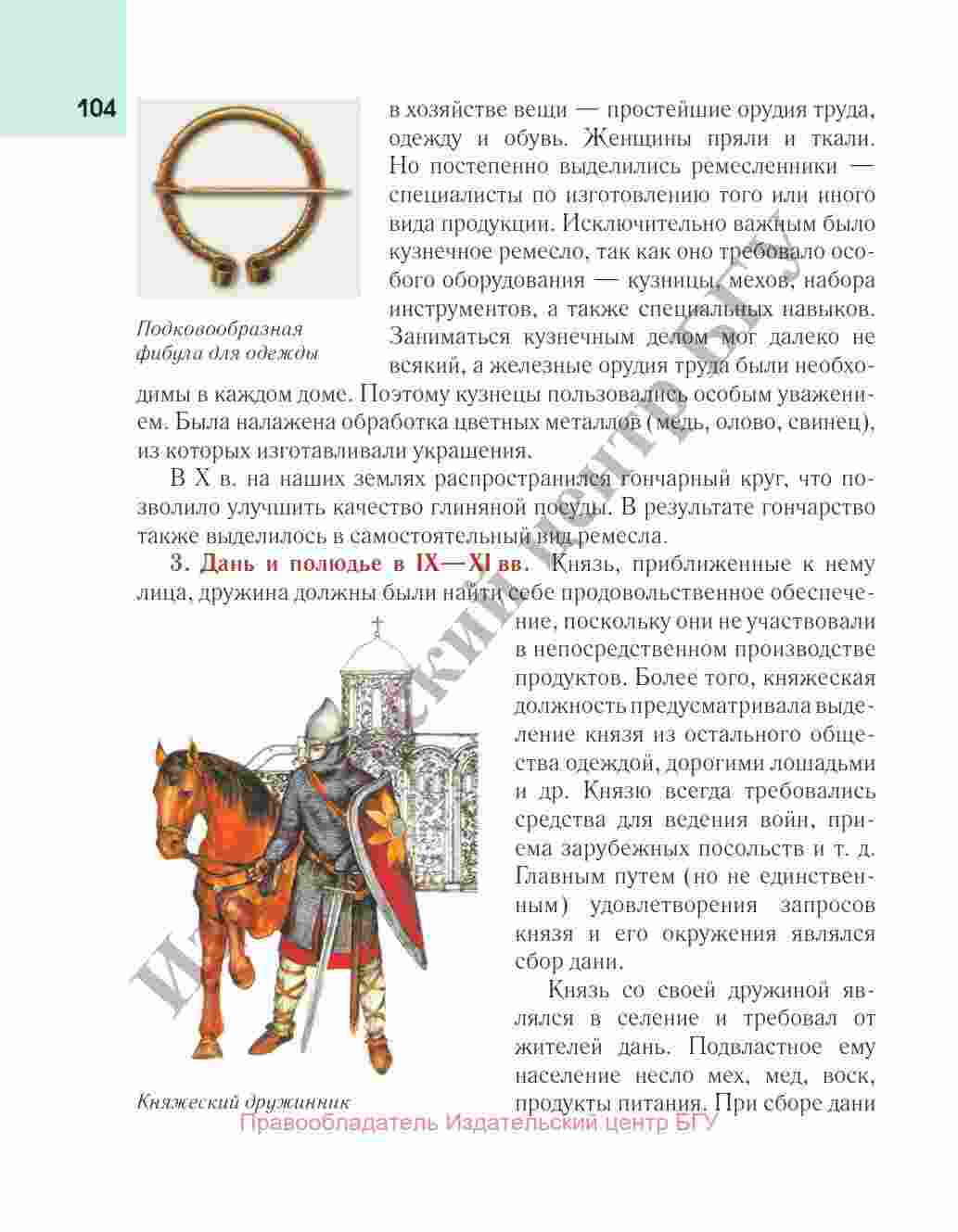 104

Подковообразная фибула для одежды

в хозяйстве вещи — простейшие орудия труда, одежду и обувь. Женщины пряли и ткали. Но постепенно выделились ремесленники — специалисты по изготовлению того или иного вида продукции. Исключительно важным было кузнечное ремесло, так как оно требовало особого оборудования — кузницы, мехов, набора инструментов, а также специальных навыков. Заниматься кузнечным делом мог далеко не всякий, а железные орудия труда были необходимы в каждом доме. Поэтому кузнецы пользовались особым уважением. Была налажена обработка цветных металлов (медь, олово, свинец), из которых изготавливали украшения.

В X в. на наших землях распространился гончарный круг, что позволило улучшить качество глиняной посуды. В результате гончарство также выделилось в самостоятельный вид ремесла.

3. Дань и полюдье в IX—XI вв. Князь, приближенные к нему лица, дружина должны были найти себе продовольственное обеспечение, поскольку они не участвовали в непосредственном производстве продуктов. Более того, княжеская должность предусматривала выделение князя из остального общества одеждой, дорогими лошадьми и др. Князю всегда требовались средства для ведения войн, приема зарубежных посольств и т. д. Главным путем (но не единственным) удовлетворения запросов князя и его окружения являлся сбор дани.

Князь со своей дружиной являлся в селение и требовал от жителей дань. Подвластное ему население несло мех, мед, воск, продукты питания. При сборе дани

Княжеский дружинник

Издательский центр БГУ

Правообладатель Издательский центр БГУ